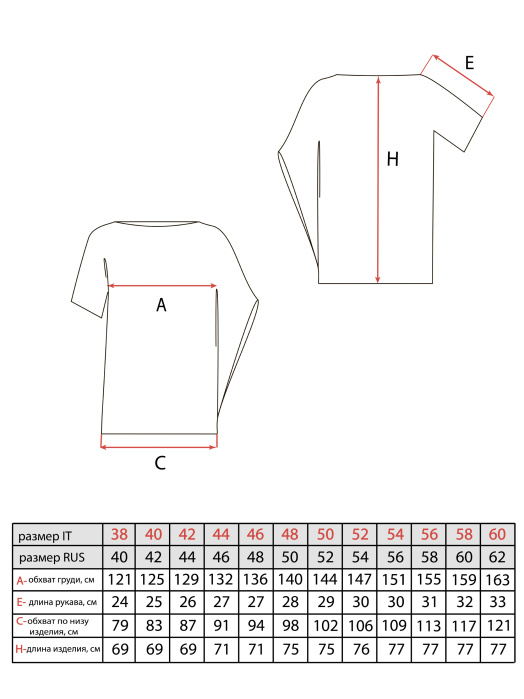 E

H

A

C

| размер IT | 38 | 40 | 42 | 44 | 46 | 48 | 50 | 52 | 54 | 56 | 58 | 60 |
|---|---|---|---|---|---|---|---|---|---|---|---|---|
| размер RUS | 40 | 42 | 44 | 46 | 48 | 50 | 52 | 54 | 56 | 58 | 60 | 62 |
| A- обхват груди, см | 121 | 125 | 129 | 132 | 136 | 140 | 144 | 147 | 151 | 155 | 159 | 163 |
| E- длина рукава, см | 24 | 25 | 26 | 27 | 27 | 28 | 29 | 30 | 30 | 31 | 32 | 33 |
| C- обхват по низу изделия, см | 79 | 83 | 87 | 91 | 94 | 98 | 102 | 106 | 109 | 113 | 117 | 121 |
| H- длина изделия, см | 69 | 69 | 69 | 71 | 71 | 75 | 75 | 76 | 77 | 77 | 77 | 77 |